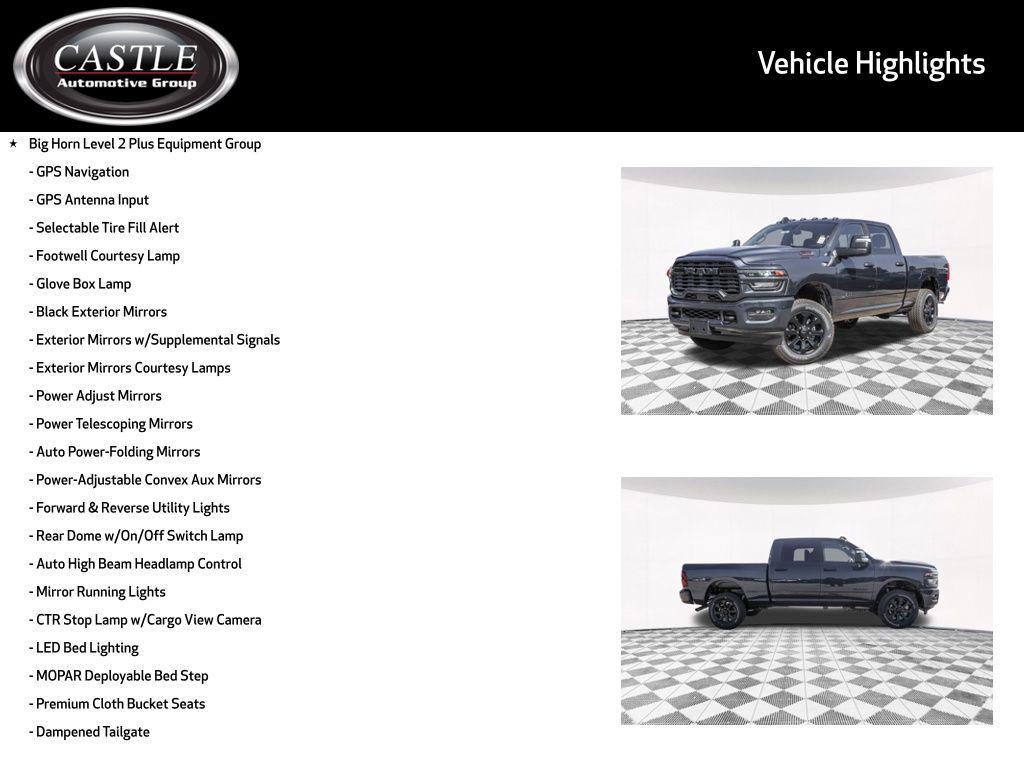 CASTLE
Automotive Group

Vehicle Highlights

★ Big Horn Level 2 Plus Equipment Group
- GPS Navigation
- GPS Antenna Input
- Selectable Tire Fill Alert
- Footwell Courtesy Lamp
- Glove Box Lamp
- Black Exterior Mirrors
- Exterior Mirrors w/Supplemental Signals
- Exterior Mirrors Courtesy Lamps
- Power Adjust Mirrors
- Power Telescoping Mirrors
- Auto Power-Folding Mirrors
- Power-Adjustable Convex Aux Mirrors
- Forward & Reverse Utility Lights
- Rear Dome w/On/Off Switch Lamp
- Auto High Beam Headlamp Control
- Mirror Running Lights
- CTR Stop Lamp w/Cargo View Camera
- LED Bed Lighting
- MOPAR Deployable Bed Step
- Premium Cloth Bucket Seats
- Dampened Tailgate